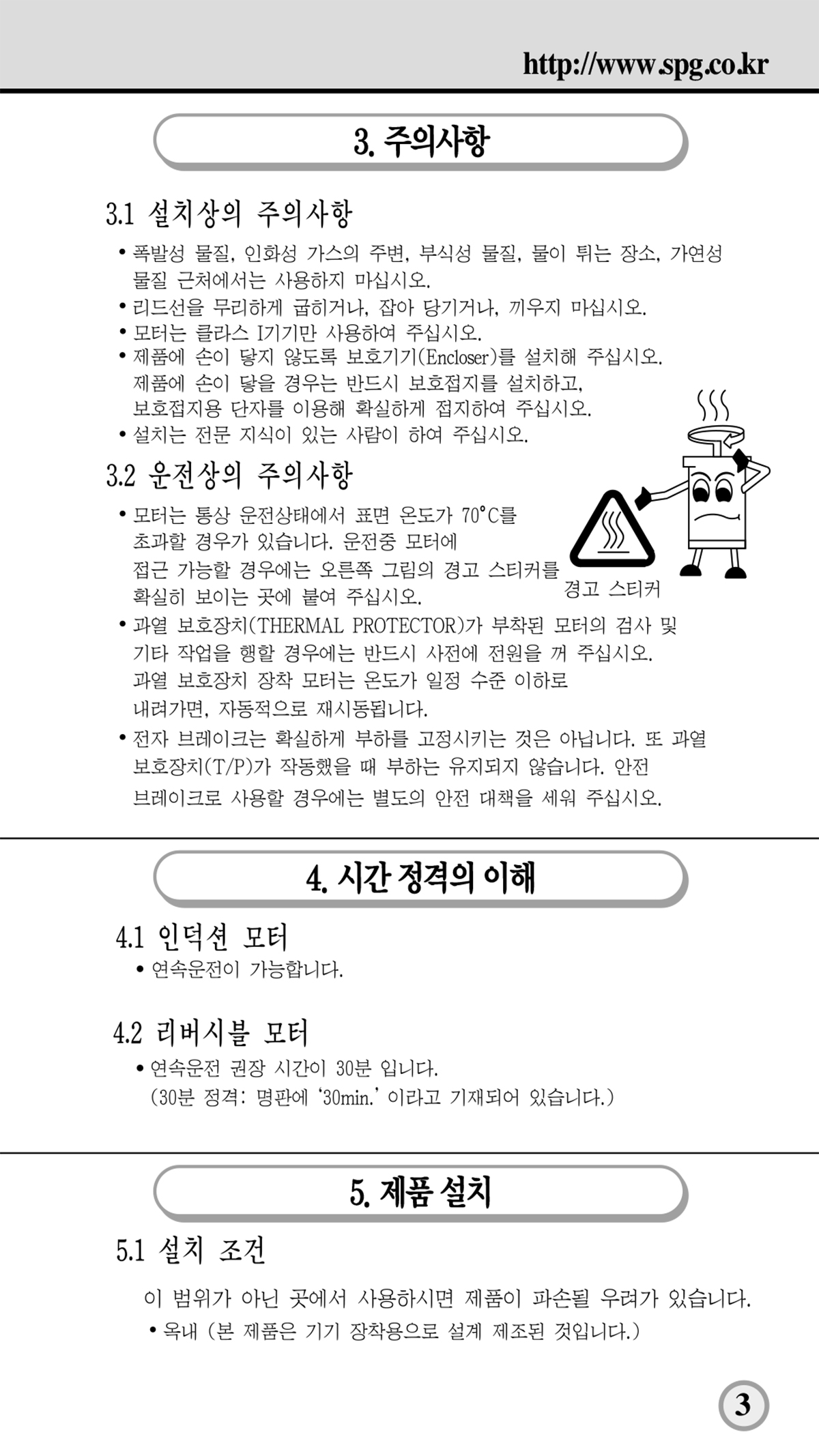 http://www.spg.co.kr

3. 주의사항

3.1 설치상의 주의사항

• 폭발성 물질, 인화성 가스의 주변, 부식성 물질, 물이 튀는 장소, 가연성 물질 근처에서는 사용하지 마십시오.
• 리드선을 무리하게 굽히거나, 잡아 당기거나, 끼우지 마십시오.
• 모터는 클라스 I기기만 사용하여 주십시오.
• 제품에 손이 닿지 않도록 보호기기(Encloser)를 설치해 주십시오. 제품에 손이 닿을 경우는 반드시 보호접지를 설치하고, 보호접지용 단자를 이용해 확실하게 접지하여 주십시오.
• 설치는 전문 지식이 있는 사람이 하여 주십시오.

3.2 운전상의 주의사항

• 모터는 통상 운전상태에서 표면 온도가 70°C를 초과할 경우가 있습니다. 운전중 모터에 접근 가능할 경우에는 오른쪽 그림의 경고 스티커를 확실히 보이는 곳에 붙여 주십시오.

경고 스티커

• 과열 보호장치(THERMAL PROTECTOR)가 부착된 모터의 검사 및 기타 작업을 행할 경우에는 반드시 사전에 전원을 꺼 주십시오. 과열 보호장치 장착 모터는 온도가 일정 수준 이하로 내려가면, 자동적으로 재시동됩니다.
• 전자 브레이크는 확실하게 부하를 고정시키는 것은 아닙니다. 또 과열 보호장치(T/P)가 작동했을 때 부하는 유지되지 않습니다. 안전 브레이크로 사용할 경우에는 별도의 안전 대책을 세워 주십시오.

4. 시간 정격의 이해

4.1 인덕션 모터
• 연속운전이 가능합니다.

4.2 리버시블 모터
• 연속운전 권장 시간이 30분 입니다.
(30분 정격: 명판에 '30min.' 이라고 기재되어 있습니다.)

5. 제품 설치

5.1 설치 조건

이 범위가 아닌 곳에서 사용하시면 제품이 파손될 우려가 있습니다.
• 옥내 (본 제품은 기기 장착용으로 설계 제조된 것입니다.)

3